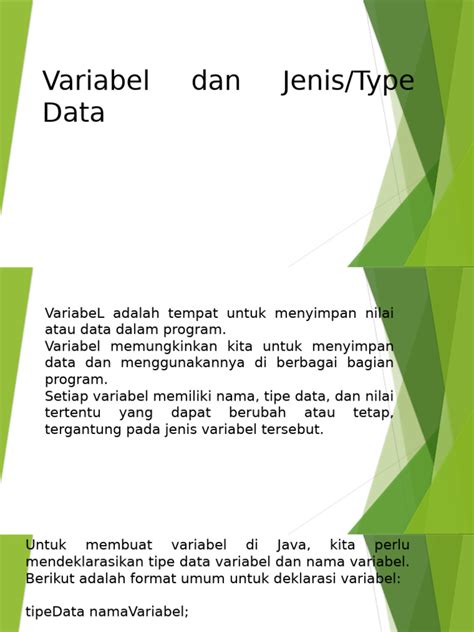 Variabel dan Jenis/Type Data

VariabeL adalah tempat untuk menyimpan nilai atau data dalam program.
Variabel memungkinkan kita untuk menyimpan data dan menggunakannya di berbagai bagian program.
Setiap variabel memiliki nama, tipe data, dan nilai tertentu yang dapat berubah atau tetap, tergantung pada jenis variabel tersebut.

Untuk membuat variabel di Java, kita perlu mendeklarasikan tipe data variabel dan nama variabel. Berikut adalah format umum untuk deklarasi variabel:

tipeData namaVariabel;